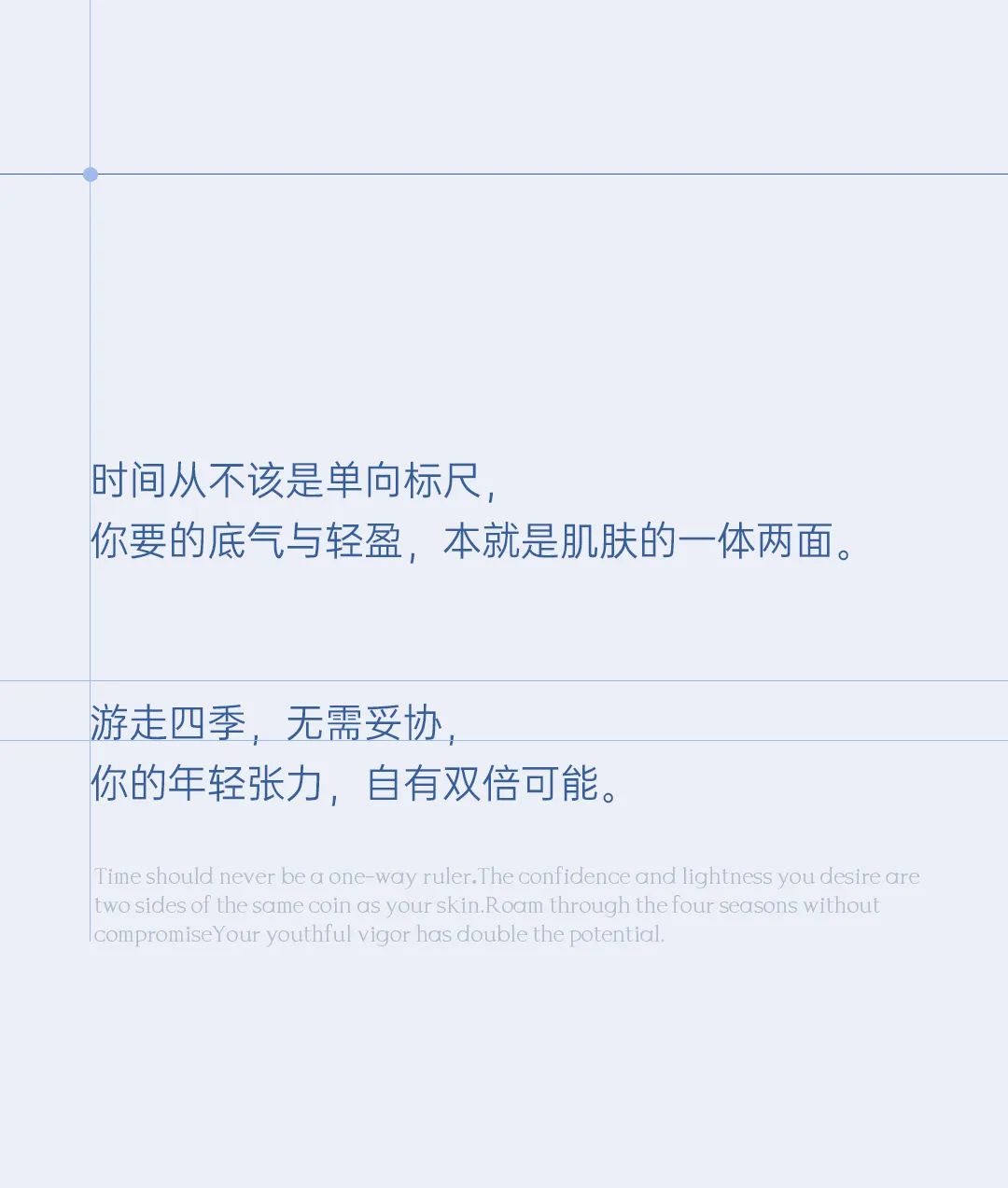 时间从不该是单向标尺，
你要的底气与轻盈，本就是肌肤的一体两面。

游走四季，无需妥协，
你的年轻张力，自有双倍可能。

Time should never be a one-way ruler.The confidence and lightness you desire are two sides of the same coin as your skin.Roam through the four seasons without compromiseYour youthful vigor has double the potential.